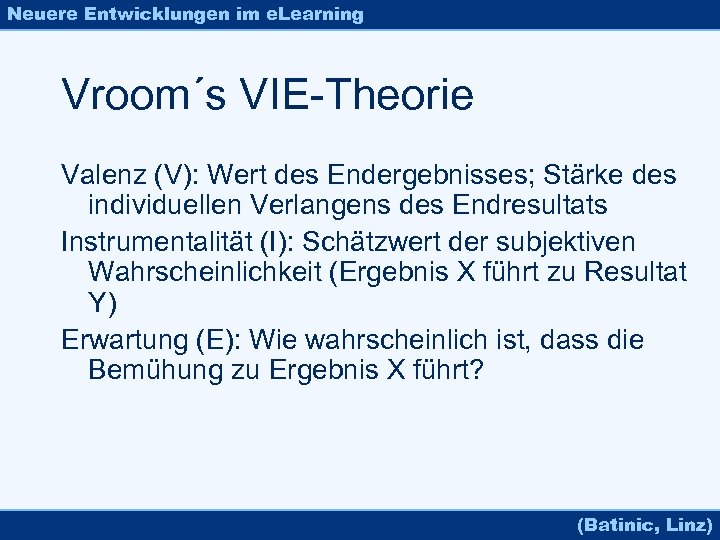 Neuere Entwicklungen im eLearning

Vroom´s VIE-Theorie

Valenz (V): Wert des Endergebnisses; Stärke des individuellen Verlangens des Endresultats

Instrumentalität (I): Schätzwert der subjektiven Wahrscheinlichkeit (Ergebnis X führt zu Resultat Y)

Erwartung (E): Wie wahrscheinlich ist, dass die Bemühung zu Ergebnis X führt?

(Batinic, Linz)